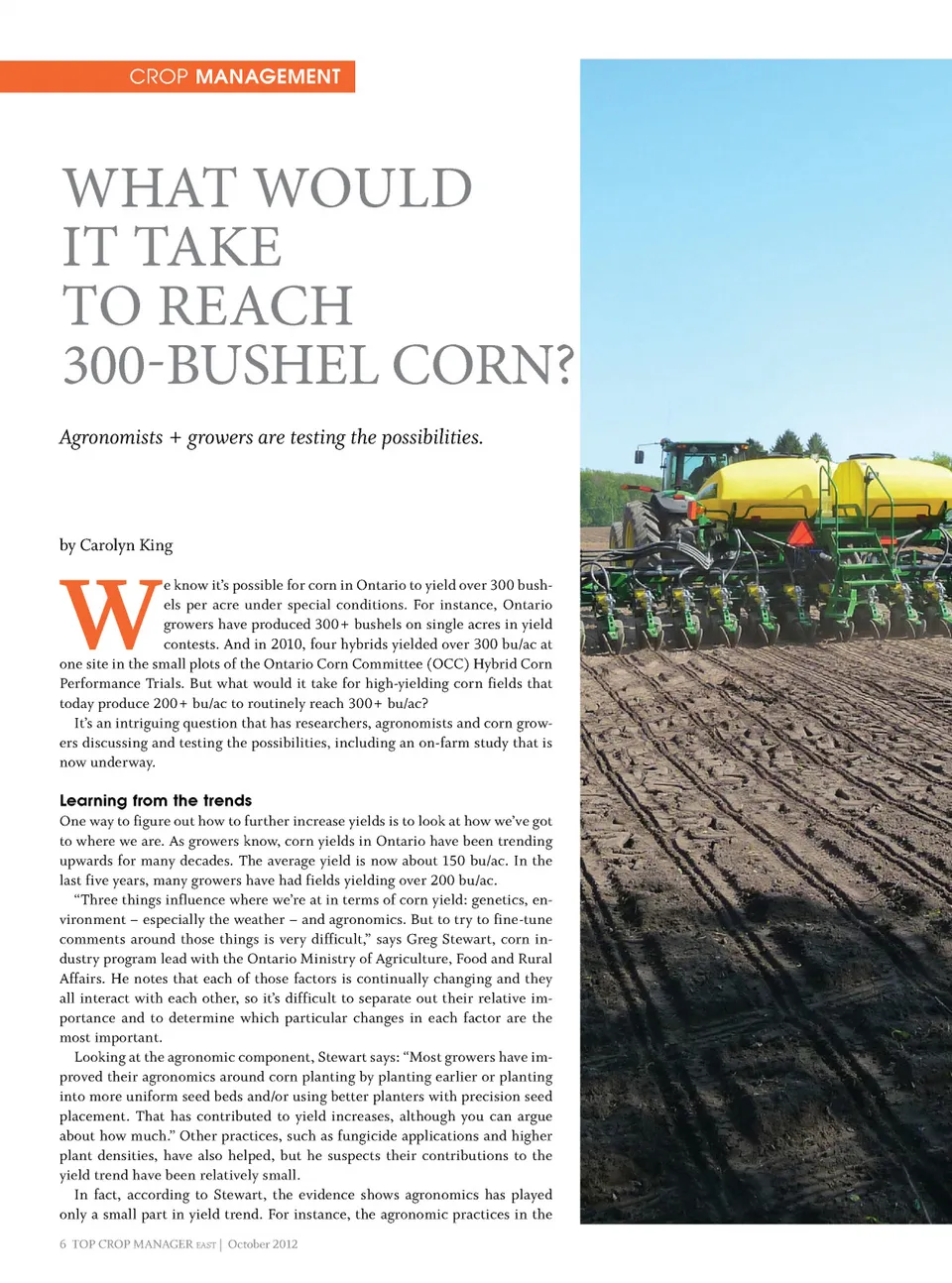 CROP MANAGEMENT

WHAT WOULD
IT TAKE
TO REACH
300-BUSHEL CORN?

Agronomists + growers are testing the possibilities.

by Carolyn King

We know it's possible for corn in Ontario to yield over 300 bushels per acre under special conditions. For instance, Ontario growers have produced 300+ bushels on single acres in yield contests. And in 2010, four hybrids yielded over 300 bu/ac at one site in the small plots of the Ontario Corn Committee (OCC) Hybrid Corn Performance Trials. But what would it take for high-yielding corn fields that today produce 200+ bu/ac to routinely reach 300+ bu/ac?

It's an intriguing question that has researchers, agronomists and corn growers discussing and testing the possibilities, including an on-farm study that is now underway.

Learning from the trends
One way to figure out how to further increase yields is to look at how we've got to where we are. As growers know, corn yields in Ontario have been trending upwards for many decades. The average yield is now about 150 bu/ac. In the last five years, many growers have had fields yielding over 200 bu/ac.

"Three things influence where we're at in terms of corn yield: genetics, environment – especially the weather – and agronomics. But to try to fine-tune comments around those things is very difficult," says Greg Stewart, corn industry program lead with the Ontario Ministry of Agriculture, Food and Rural Affairs. He notes that each of those factors is continually changing and they all interact with each other, so it's difficult to separate out their relative importance and to determine which particular changes in each factor are the most important.

Looking at the agronomic component, Stewart says: "Most growers have improved their agronomics around corn planting by planting earlier or planting into more uniform seed beds and/or using better planters with precision seed placement. That has contributed to yield increases, although you can argue about how much." Other practices, such as fungicide applications and higher plant densities, have also helped, but he suspects their contributions to the yield trend have been relatively small.

In fact, according to Stewart, the evidence shows agronomics has played only a small part in yield trend. For instance, the agronomic practices in the

6 TOP CROP MANAGER EAST | October 2012